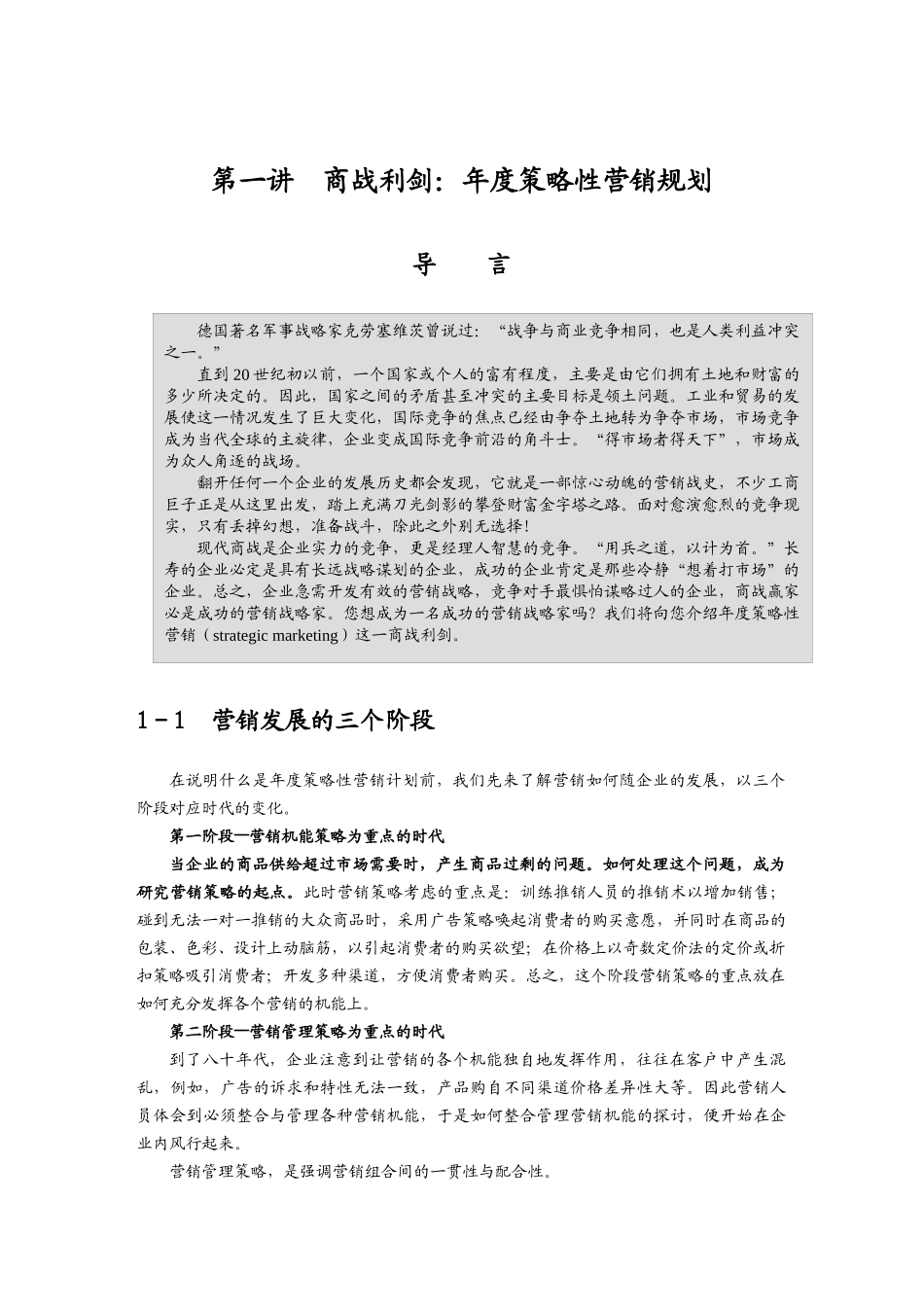 第一讲　商战利剑：年度策略性营销规划

导　言

德国著名军事战略家克劳塞维茨曾说过：“战争与商业竞争相同，也是人类利益冲突之一。”

直到20世纪初以前，一个国家或个人的富有程度，主要是由它们拥有土地和财富的多少所决定的。因此，国家之间的矛盾甚至冲突的主要目标是领土问题。工业和贸易的发展使这一情况发生了巨大变化，国际竞争的焦点已经由争夺土地转为争夺市场，市场竞争成为当代全球的主旋律，企业变成国际竞争前沿的角斗士。“得市场者得天下”，市场成为众人角逐的战场。

翻开任何一个企业的发展历史都会发现，它就是一部惊心动魄的营销战史，不少工商巨子正是从这里出发，踏上充满刀光剑影的攀登财富金字塔之路。面对愈演愈烈的竞争现实，只有丢掉幻想，准备战斗，除此之外别无选择！

现代商战是企业实力的竞争，更是经理人智慧的竞争。“用兵之道，以计为首。”长寿的企业必定是具有长远战略谋划的企业，成功的企业肯定是那些冷静“想着打市场”的企业。总之，企业急需开发有效的营销战略，竞争对手最惧怕谋略过人的企业，商战赢家必是成功的营销战略家。您想成为一名成功的营销战略家吗？我们将向您介绍年度策略性营销（strategic marketing）这一商战利剑。

1－1　营销发展的三个阶段

在说明什么是年度策略性营销计划前，我们先来了解营销如何随企业的发展，以三个阶段对应时代的变化。

第一阶段—营销机能策略为重点的时代

当企业的商品供给超过市场需要时，产生商品过剩的问题。如何处理这个问题，成为研究营销策略的起点。此时营销策略考虑的重点是：训练推销人员的推销术以增加销售；碰到无法一对一推销的大众商品时，采用广告策略唤起消费者的购买意愿，并同时在商品的包装、色彩、设计上动脑筋，以引起消费者的购买欲望；在价格上以奇数定价法的定价或折扣策略吸引消费者；开发多种渠道，方便消费者购买。总之，这个阶段营销策略的重点放在如何充分发挥各个营销的机能上。

第二阶段—营销管理策略为重点的时代

到了八十年代，企业注意到让营销的各个机能独自地发挥作用，往往在客户中产生混乱，例如，广告的诉求和特性无法一致，产品购自不同渠道价格差异性大等。因此营销人员体会到必须整合与管理各种营销机能，于是如何整合管理营销机能的探讨，便开始在企业内风行起来。

营销管理策略，是强调营销组合间的一贯性与配合性。